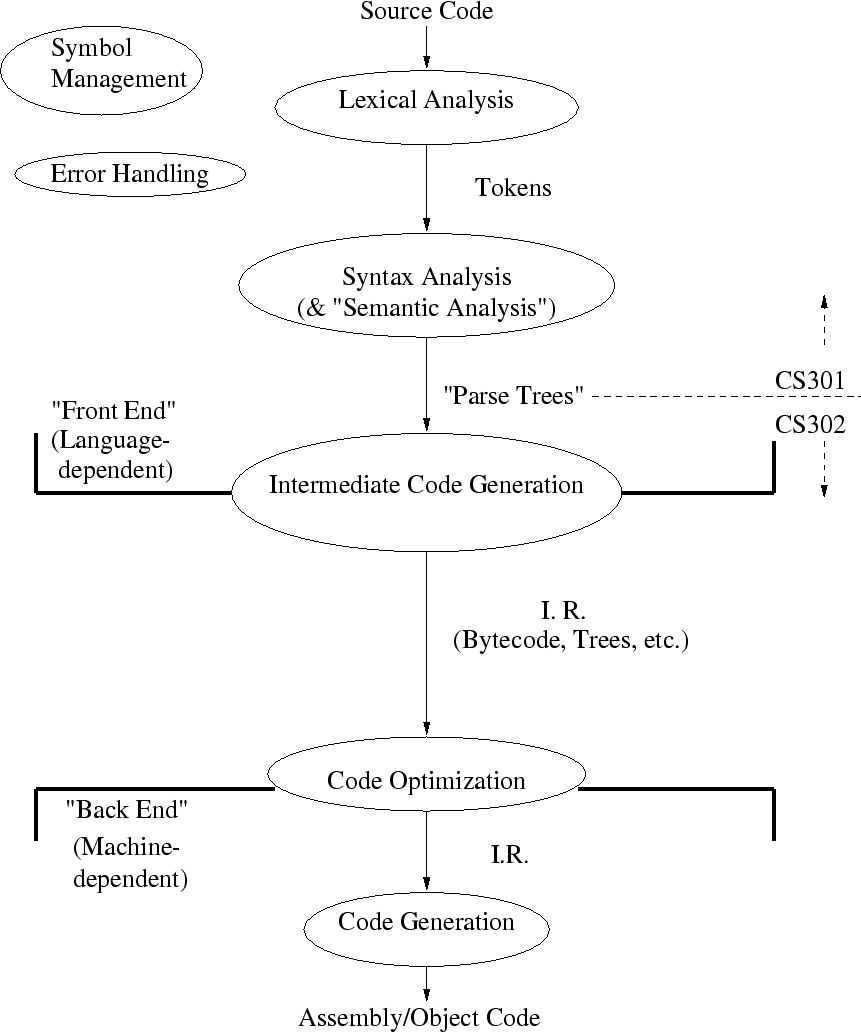 Source Code

Symbol Management

Lexical Analysis

Error Handling

Tokens

Syntax Analysis
(& "Semantic Analysis")

"Parse Trees"

CS301

CS302

"Front End"
(Language-dependent)

Intermediate Code Generation

I. R.
(Bytecode, Trees, etc.)

Code Optimization

"Back End"
(Machine-dependent)

I.R.

Code Generation

Assembly/Object Code